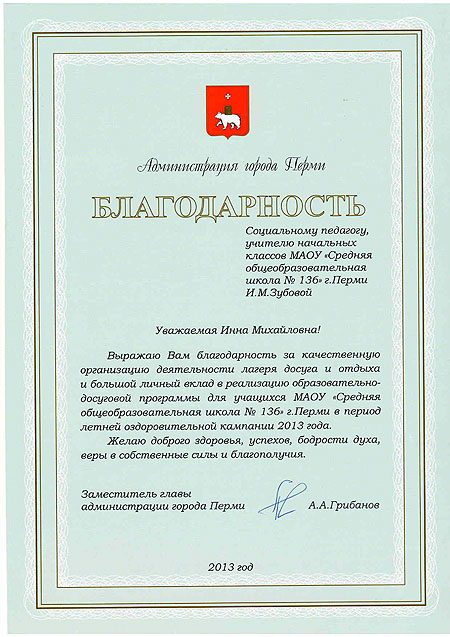 Администрация города Перми

БЛАГОДАРНОСТЬ

Социальному педагогу, учителю начальных классов МАОУ «Средняя общеобразовательная школа № 136» г.Перми И.М.Зубовой

Уважаемая Инна Михайловна!

Выражаю Вам благодарность за качественную организацию деятельности лагеря досуга и отдыха и большой личный вклад в реализацию образовательно-досуговой программы для учащихся МАОУ «Средняя общеобразовательная школа № 136» г.Перми в период летней оздоровительной кампании 2013 года.

Желаю доброго здоровья, успехов, бодрости духа, веры в собственные силы и благополучия.

Заместитель главы администрации города Перми

А.А.Грибанов

2013 год